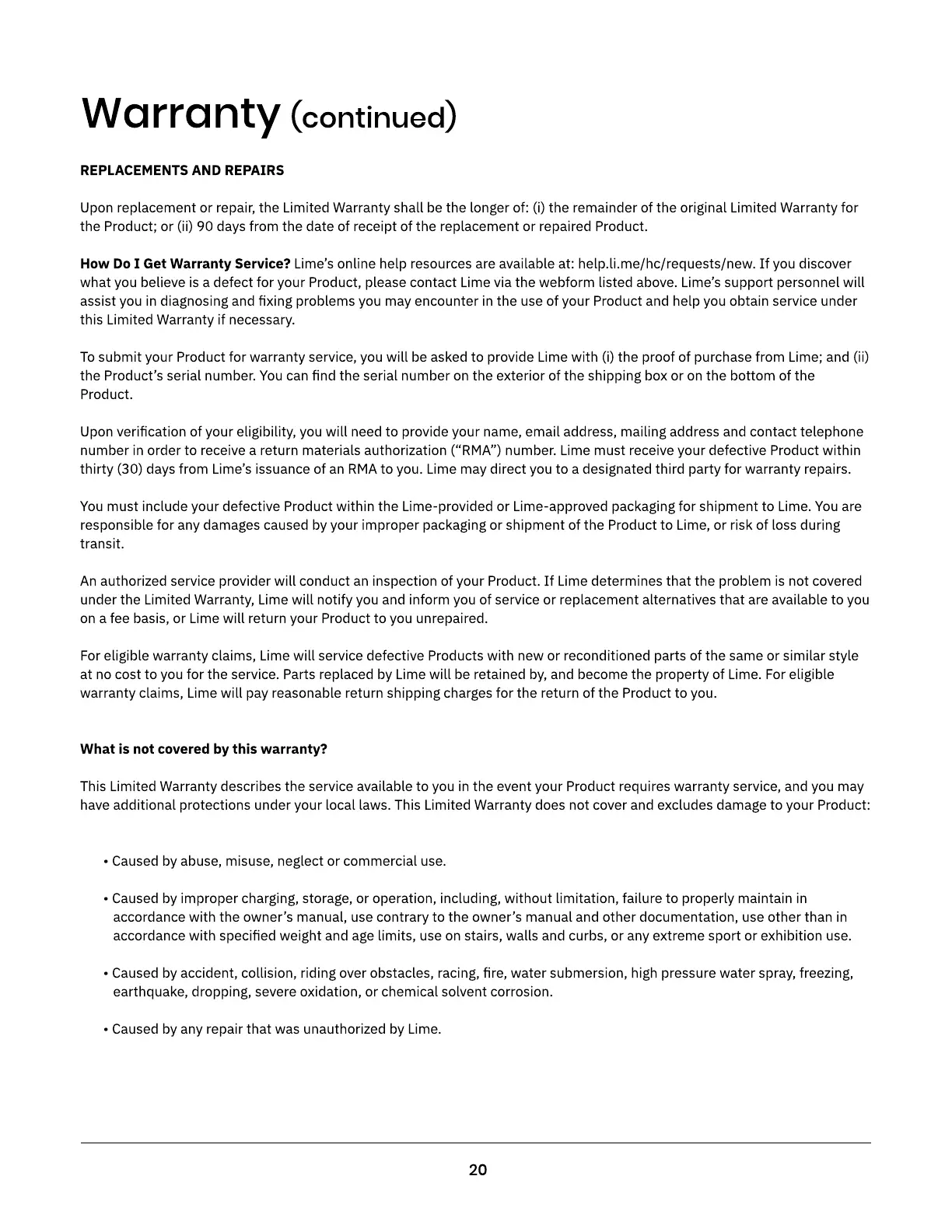 Warranty (continued)

REPLACEMENTS AND REPAIRS

Upon replacement or repair, the Limited Warranty shall be the longer of: (i) the remainder of the original Limited Warranty for the Product; or (ii) 90 days from the date of receipt of the replacement or repaired Product.

How Do I Get Warranty Service? Lime's online help resources are available at: help.li.me/hc/requests/new. If you discover what you believe is a defect for your Product, please contact Lime via the webform listed above. Lime's support personnel will assist you in diagnosing and fixing problems you may encounter in the use of your Product and help you obtain service under this Limited Warranty if necessary.

To submit your Product for warranty service, you will be asked to provide Lime with (i) the proof of purchase from Lime; and (ii) the Product's serial number. You can find the serial number on the exterior of the shipping box or on the bottom of the Product.

Upon verification of your eligibility, you will need to provide your name, email address, mailing address and contact telephone number in order to receive a return materials authorization ("RMA") number. Lime must receive your defective Product within thirty (30) days from Lime's issuance of an RMA to you. Lime may direct you to a designated third party for warranty repairs.

You must include your defective Product within the Lime-provided or Lime-approved packaging for shipment to Lime. You are responsible for any damages caused by your improper packaging or shipment of the Product to Lime, or risk of loss during transit.

An authorized service provider will conduct an inspection of your Product. If Lime determines that the problem is not covered under the Limited Warranty, Lime will notify you and inform you of service or replacement alternatives that are available to you on a fee basis, or Lime will return your Product to you unrepaired.

For eligible warranty claims, Lime will service defective Products with new or reconditioned parts of the same or similar style at no cost to you for the service. Parts replaced by Lime will be retained by, and become the property of Lime. For eligible warranty claims, Lime will pay reasonable return shipping charges for the return of the Product to you.

What is not covered by this warranty?

This Limited Warranty describes the service available to you in the event your Product requires warranty service, and you may have additional protections under your local laws. This Limited Warranty does not cover and excludes damage to your Product:

• Caused by abuse, misuse, neglect or commercial use.

• Caused by improper charging, storage, or operation, including, without limitation, failure to properly maintain in accordance with the owner's manual, use contrary to the owner's manual and other documentation, use other than in accordance with specified weight and age limits, use on stairs, walls and curbs, or any extreme sport or exhibition use.

• Caused by accident, collision, riding over obstacles, racing, fire, water submersion, high pressure water spray, freezing, earthquake, dropping, severe oxidation, or chemical solvent corrosion.

• Caused by any repair that was unauthorized by Lime.

20